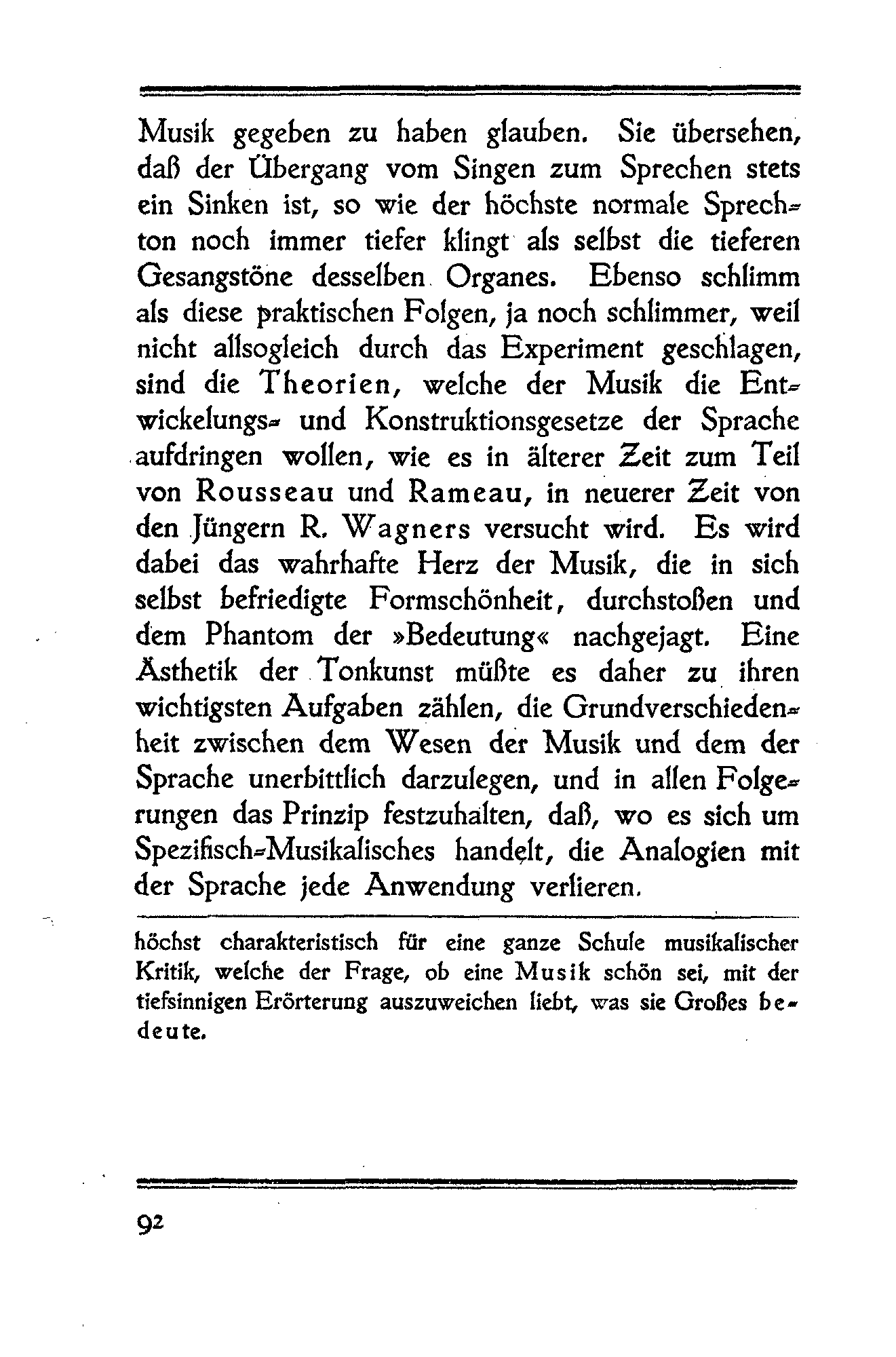 Musik gegeben zu haben glauben. Sie übersehen, daß der Übergang vom Singen zum Sprechen stets ein Sinken ist, so wie der höchste normale Sprechton noch immer tiefer klingt als selbst die tieferen Gesangstöne desselben Organes. Ebenso schlimm als diese praktischen Folgen, ja noch schlimmer, weil nicht allsogleich durch das Experiment geschlagen, sind die Theorien, welche der Musik die Entwickelungs- und Konstruktionsgesetze der Sprache aufdringen wollen, wie es in älterer Zeit zum Teil von Rousseau und Rameau, in neuerer Zeit von den Jüngern R. Wagners versucht wird. Es wird dabei das wahrhafte Herz der Musik, die in sich selbst befriedigte Formschönheit, durchstoßen und dem Phantom der »Bedeutung« nachgejagt. Eine Ästhetik der Tonkunst müßte es daher zu ihren wichtigsten Aufgaben zählen, die Grundverschiedenheit zwischen dem Wesen der Musik und dem der Sprache unerbittlich darzulegen, und in allen Folgerungen das Prinzip festzuhalten, daß, wo es sich um Spezifisch-Musikalisches handelt, die Analogien mit der Sprache jede Anwendung verlieren.

höchst charakteristisch für eine ganze Schule musikalischer Kritik, welche der Frage, ob eine Musik schön sei, mit der tiefsinnigen Erörterung auszuweichen liebt, was sie Großes bedeute.

92